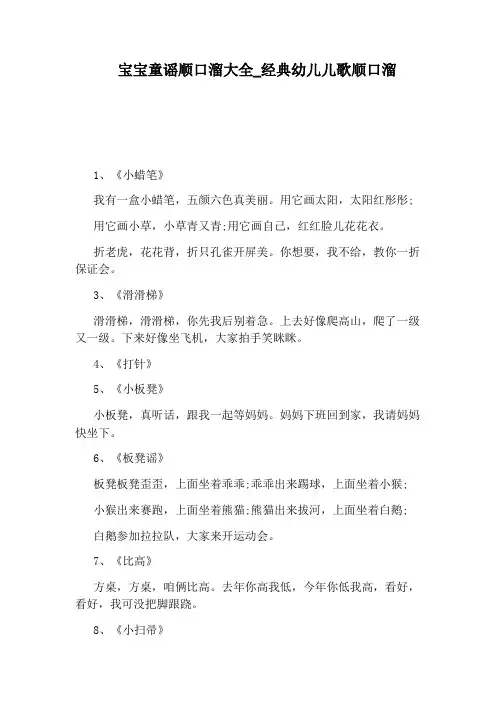 宝宝童谣顺口溜大全_经典幼儿儿歌顺口溜

1、《小蜡笔》

我有一盒小蜡笔，五颜六色真美丽。用它画太阳，太阳红彤彤;

用它画小草，小草青又青;用它画自己，红红脸儿花花衣。

折老虎，花花背，折只孔雀开屏美。你想要，我不给，教你一折保证会。

3、《滑滑梯》

滑滑梯，滑滑梯，你先我后别着急。上去好像爬高山，爬了一级又一级。下来好像坐飞机，大家拍手笑眯眯。

4、《打针》

5、《小板凳》

小板凳，真听话，跟我一起等妈妈。妈妈下班回到家，我请妈妈快坐下。

6、《板凳谣》

板凳板凳歪歪，上面坐着乖乖;乖乖出来踢球，上面坐着小猴;

小猴出来赛跑，上面坐着熊猫;熊猫出来拔河，上面坐着白鹅;

白鹅参加拉拉队，大家来开运动会。

7、《比高》

方桌，方桌，咱俩比高。去年你高我低，今年你低我高，看好，看好，我可没把脚跟跷。

8、《小扫帚》